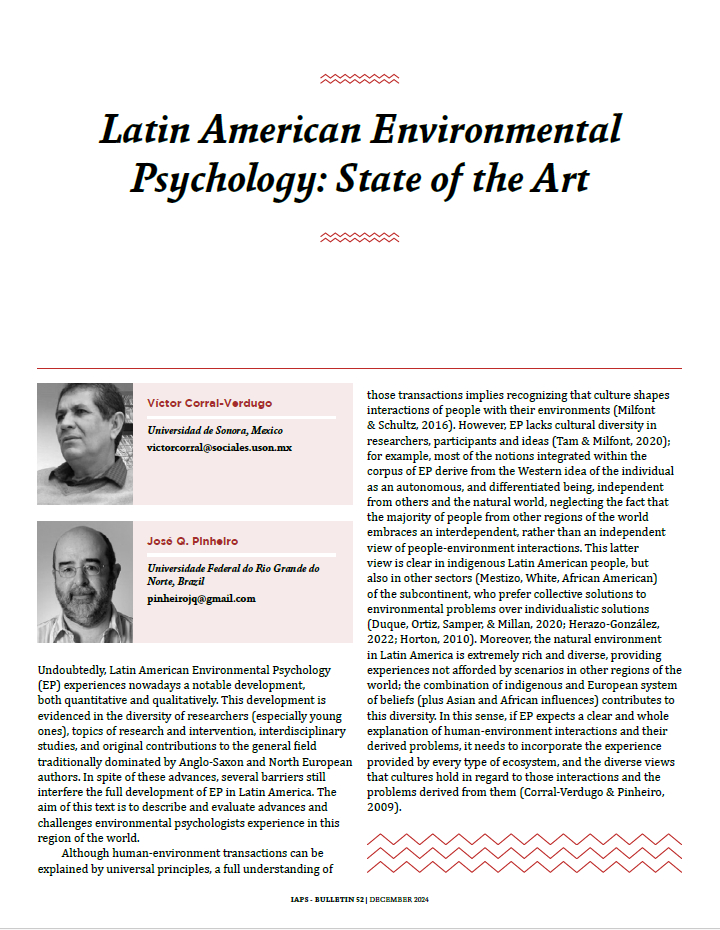 Latin American Environmental Psychology: State of the Art

Víctor Corral-Verdugo

Universidad de Sonora, Mexico
victorcorral@sociales.uson.mx

José Q. Pinheiro

Universidade Federal do Rio Grande do Norte, Brazil
pinheirojq@gmail.com

Undoubtedly, Latin American Environmental Psychology (EP) experiences nowadays a notable development, both quantitative and qualitatively. This development is evidenced in the diversity of researchers (especially young ones), topics of research and intervention, interdisciplinary studies, and original contributions to the general field traditionally dominated by Anglo-Saxon and North European authors. In spite of these advances, several barriers still interfere the full development of EP in Latin America. The aim of this text is to describe and evaluate advances and challenges environmental psychologists experience in this region of the world.

Although human-environment transactions can be explained by universal principles, a full understanding of those transactions implies recognizing that culture shapes interactions of people with their environments (Milfont & Schultz, 2016). However, EP lacks cultural diversity in researchers, participants and ideas (Tam & Milfont, 2020); for example, most of the notions integrated within the corpus of EP derive from the Western idea of the individual as an autonomous, and differentiated being, independent from others and the natural world, neglecting the fact that the majority of people from other regions of the world embraces an interdependent, rather than an independent view of people-environment interactions. This latter view is clear in indigenous Latin American people, but also in other sectors (Mestizo, White, African American) of the subcontinent, who prefer collective solutions to environmental problems over individualistic solutions (Duque, Ortiz, Samper, & Millan, 2020; Herazo-González, 2022; Horton, 2010). Moreover, the natural environment in Latin America is extremely rich and diverse, providing experiences not afforded by scenarios in other regions of the world; the combination of indigenous and European system of beliefs (plus Asian and African influences) contributes to this diversity. In this sense, if EP expects a clear and whole explanation of human-environment interactions and their derived problems, it needs to incorporate the experience provided by every type of ecosystem, and the diverse views that cultures hold in regard to those interactions and the problems derived from them (Corral-Verdugo & Pinheiro, 2009).

IAPS - BULLETIN 52 | DECEMBER 2024